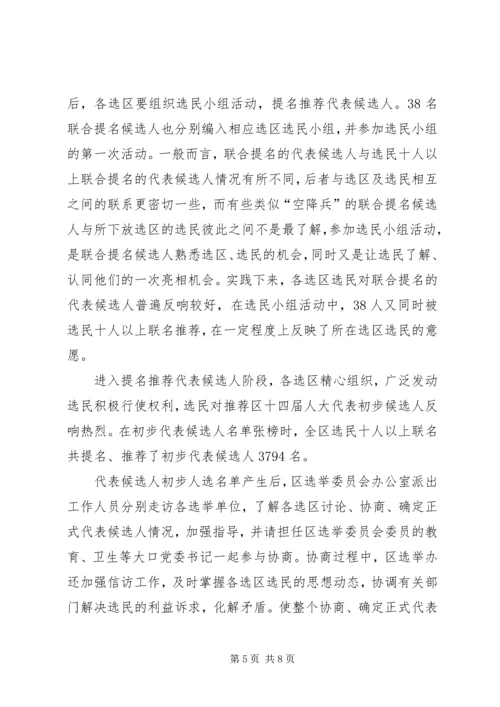 后，各选区要组织选民小组活动，提名推荐代表候选人。38 名联合提名候选人也分别编入相应选区选民小组，并参加选民小组的第一次活动。一般而言，联合提名的代表候选人与选民十人以上联合提名的代表候选人情况有所不同，后者与选区及选民相互之间的联系更密切一些，而有些类似“空降兵”的联合提名候选人与所下放选区的选民彼此之间不是最了解，参加选民小组活动，是联合提名候选人熟悉选区、选民的机会，同时又是让选民了解、认同他们的一次亮相机会。实践下来，各选区选民对联合提名的代表候选人普遍反响较好，在选民小组活动中，38 人又同时被选民十人以上联名推荐，在一定程度上反映了所在选区选民的意愿。

进入提名推荐代表候选人阶段，各选区精心组织，广泛发动选民积极行使权利，选民对推荐区十四届人大代表初步候选人反响热烈。在初步代表候选人名单张榜时，全区选民十人以上联名共提名、推荐了初步代表候选人 3794 名。

代表候选人初步人选名单产生后，区选举委员会办公室派出工作人员分别走访各选举单位，了解各选区讨论、协商、确定正式代表候选人情况，加强指导，并请担任区选举委员会委员的教育、卫生等大口党委书记一起参与协商。协商过程中，区选举办还加强信访工作，及时掌握各选区选民的思想动态，协调有关部门解决选民的利益诉求，化解矛盾。使整个协商、确定正式代表

第 5 页 共 8 页